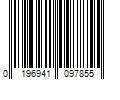 0 196941 097855